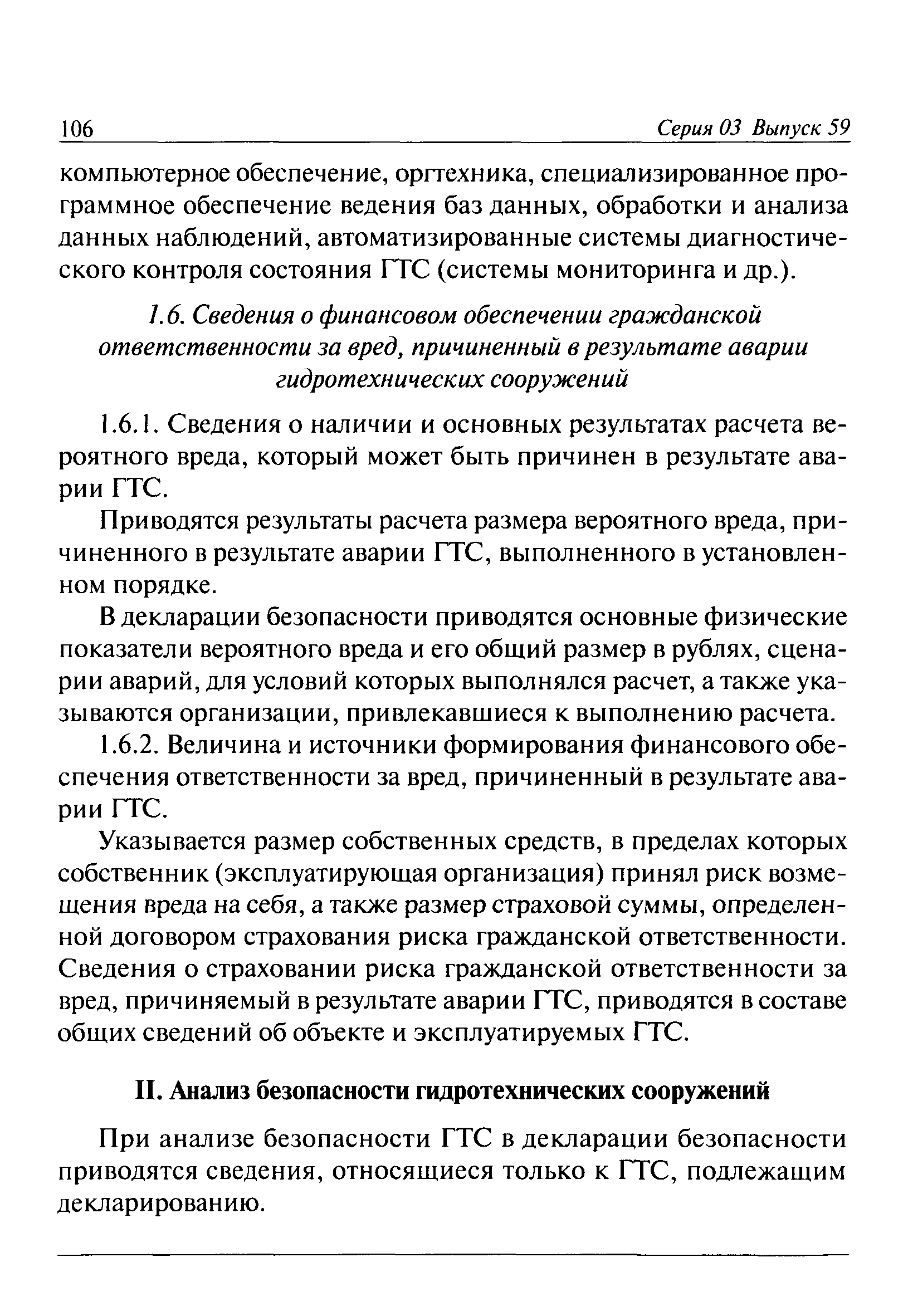 106 Серия 03 Выпуск 59

компьютерное обеспечение, оргтехника, специализированное программное обеспечение ведения баз данных, обработки и анализа данных наблюдений, автоматизированные системы диагностического контроля состояния ГТС (системы мониторинга и др.).

1.6. Сведения о финансовом обеспечении гражданской ответственности за вред, причиненный в результате аварии гидротехнических сооружений

1.6.1. Сведения о наличии и основных результатах расчета вероятного вреда, который может быть причинен в результате аварии ГТС.

Приводятся результаты расчета размера вероятного вреда, причиненного в результате аварии ГТС, выполненного в установленном порядке.

В декларации безопасности приводятся основные физические показатели вероятного вреда и его общий размер в рублях, сценарии аварий, для условий которых выполнялся расчет, а также указываются организации, привлекавшиеся к выполнению расчета.

1.6.2. Величина и источники формирования финансового обеспечения ответственности за вред, причиненный в результате аварии ГТС.

Указывается размер собственных средств, в пределах которых собственник (эксплуатирующая организация) принял риск возмещения вреда на себя, а также размер страховой суммы, определенной договором страхования риска гражданской ответственности. Сведения о страховании риска гражданской ответственности за вред, причиняемый в результате аварии ГТС, приводятся в составе общих сведений об объекте и эксплуатируемых ГТС.

II. Анализ безопасности гидротехнических сооружений

При анализе безопасности ГТС в декларации безопасности приводятся сведения, относящиеся только к ГТС, подлежащим декларированию.